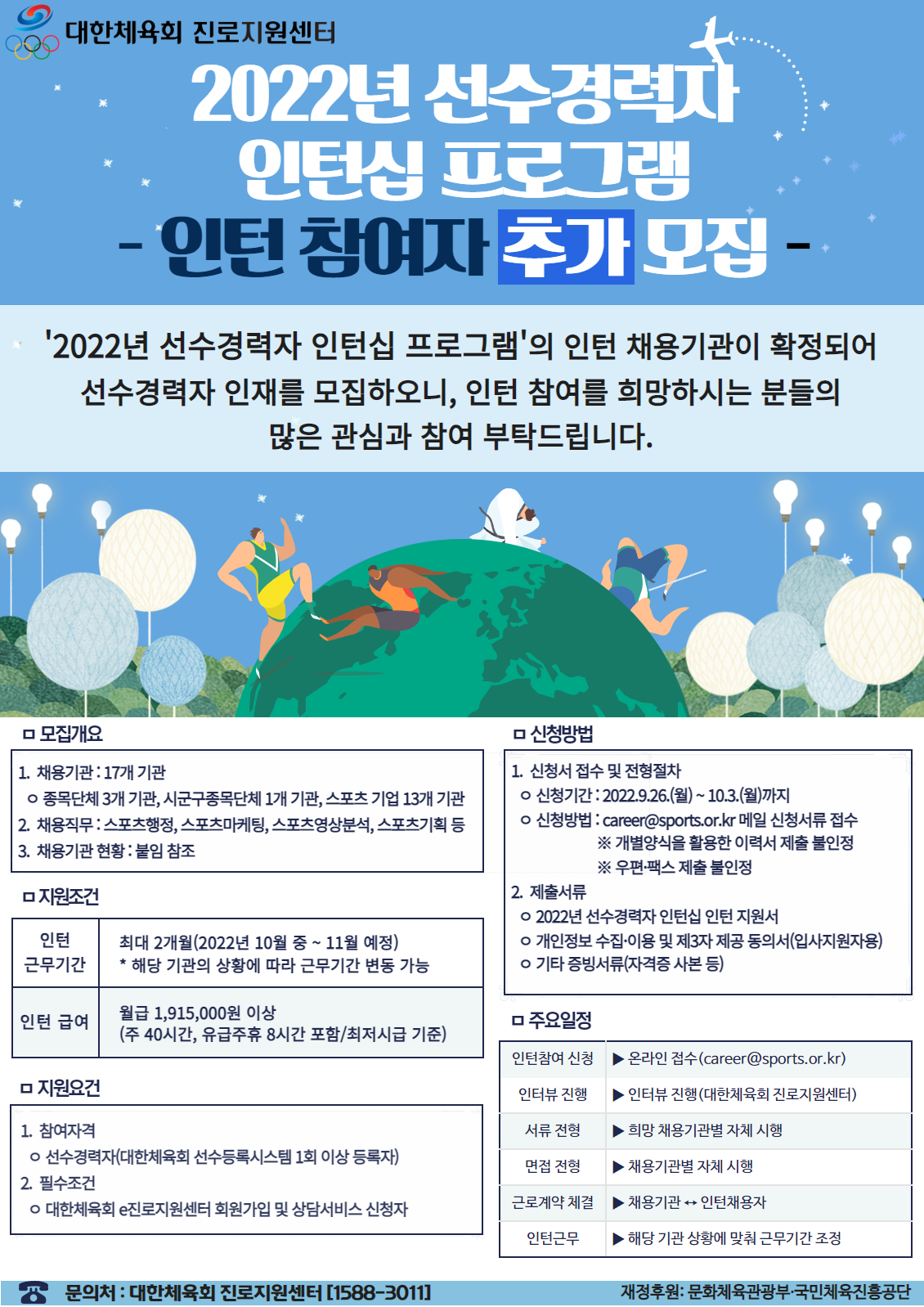 대한체육회 진로지원센터

2022년 선수경력자 인턴십 프로그램
- 인턴 참여자 추가 모집 -

'2022년 선수경력자 인턴십 프로그램'의 인턴 채용기관이 확정되어 선수경력자 인재를 모집하오니, 인턴 참여를 희망하시는 분들의 많은 관심과 참여 부탁드립니다.

ㅁ 모집개요

1. 채용기관 : 17개 기관
ㅇ 종목단체 3개 기관, 시군구종목단체 1개 기관, 스포츠 기업 13개 기관
2. 채용직무 : 스포츠행정, 스포츠마케팅, 스포츠영상분석, 스포츠기획 등
3. 채용기관 현황 : 붙임 참조

ㅁ 지원조건

| 인턴 근무기간 | 최대 2개월(2022년 10월 중 ~ 11월 예정) * 해당 기관의 상황에 따라 근무기간 변동 가능 |
|---|---|
| 인턴 급여 | 월급 1,915,000원 이상 (주 40시간, 유급주휴 8시간 포함/최저시급 기준) |

ㅁ 지원요건

1. 참여자격
ㅇ 선수경력자(대한체육회 선수등록시스템 1회 이상 등록자)
2. 필수조건
ㅇ 대한체육회 e진로지원센터 회원가입 및 상담서비스 신청자

ㅁ 신청방법

1. 신청서 접수 및 전형절차
ㅇ 신청기간 : 2022.9.26.(월) ~ 10.3.(월)까지
ㅇ 신청방법 : career@sports.or.kr 메일 신청서류 접수
※ 개별양식을 활용한 이력서 제출 불인정
※ 우편·팩스 제출 불인정
2. 제출서류
ㅇ 2022년 선수경력자 인턴십 인턴 지원서
ㅇ 개인정보 수집·이용 및 제3자 제공 동의서(입사지원자용)
ㅇ 기타 증빙서류(자격증 사본 등)

ㅁ 주요일정

| 인턴참여 신청 | ▶ 온라인 접수(career@sports.or.kr) |
|---|---|
| 인터뷰 진행 | ▶ 인터뷰 진행(대한체육회 진로지원센터) |
| 서류 전형 | ▶ 희망 채용기관별 자체 시행 |
| 면접 전형 | ▶ 채용기관별 자체 시행 |
| 근로계약 체결 | ▶ 채용기관 ↔ 인턴채용자 |
| 인턴근무 | ▶ 해당 기관 상황에 맞춰 근무기간 조정 |

문의처 : 대한체육회 진로지원센터 [1588-3011]
재정후원: 문화체육관광부·국민체육진흥공단